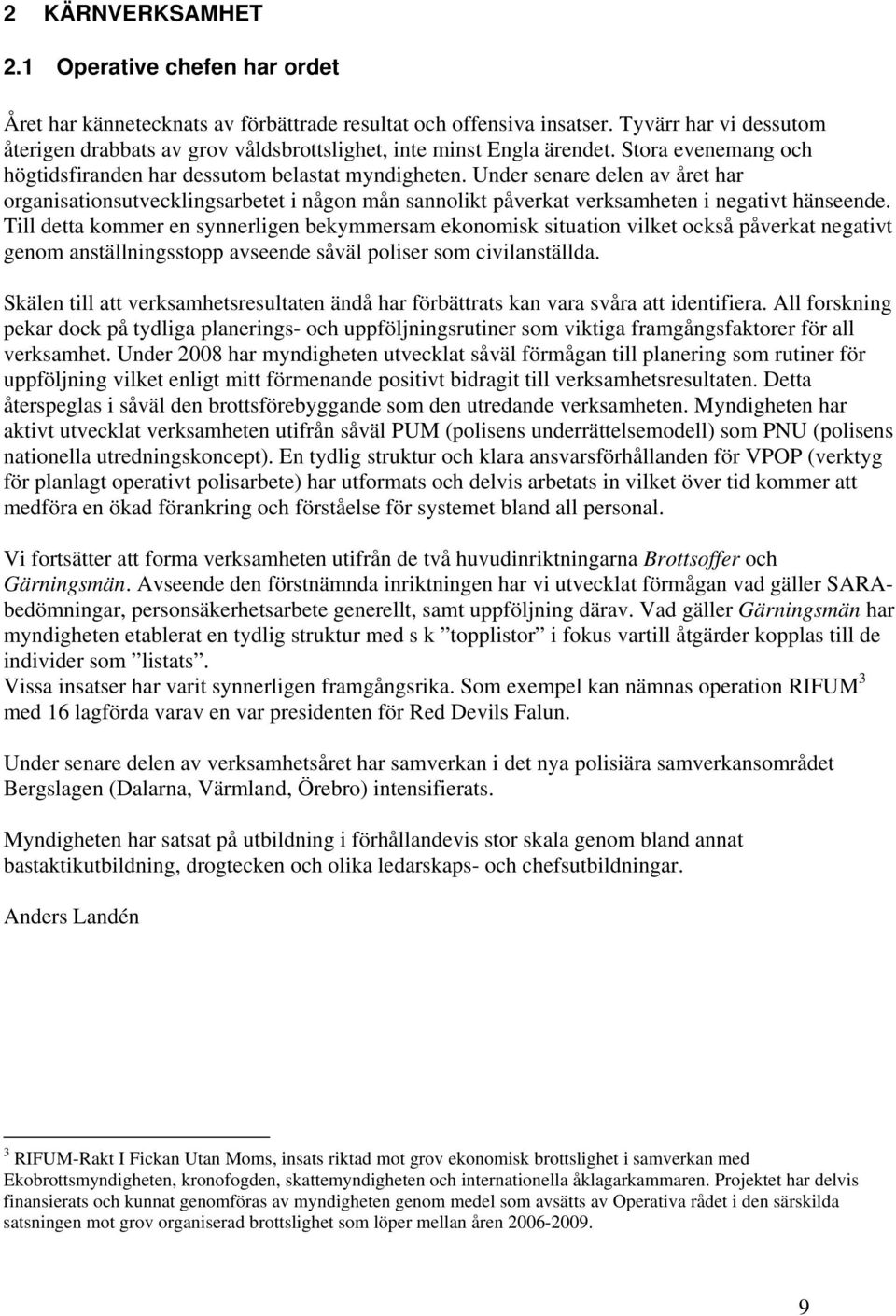 2 KÄRNVERKSAMHET

2.1 Operative chefen har ordet

Året har kännetecknats av förbättrade resultat och offensiva insatser. Tyvärr har vi dessutom återigen drabbats av grov våldsbrottslighet, inte minst Engla ärendet. Stora evenemang och högtidsfiranden har dessutom belastat myndigheten. Under senare delen av året har organisationsutvecklingsarbetet i någon mån sannolikt påverkat verksamheten i negativt hänseende. Till detta kommer en synnerligen bekymmersam ekonomisk situation vilket också påverkat negativt genom anställningsstopp avseende såväl poliser som civilanställda.

Skälen till att verksamhetsresultaten ändå har förbättrats kan vara svåra att identifiera. All forskning pekar dock på tydliga planerings- och uppföljningsrutiner som viktiga framgångsfaktorer för all verksamhet. Under 2008 har myndigheten utvecklat såväl förmågan till planering som rutiner för uppföljning vilket enligt mitt förmenande positivt bidragit till verksamhetsresultaten. Detta återspeglas i såväl den brottsförebyggande som den utredande verksamheten. Myndigheten har aktivt utvecklat verksamheten utifrån såväl PUM (polisens underrättelsemodell) som PNU (polisens nationella utredningskoncept). En tydlig struktur och klara ansvarsförhållanden för VPOP (verktyg för planlagt operativt polisarbete) har utformats och delvis arbetats in vilket över tid kommer att medföra en ökad förankring och förståelse för systemet bland all personal.

Vi fortsätter att forma verksamheten utifrån de två huvudinriktningarna Brottsoffer och Gärningsmän. Avseende den förstnämnda inriktningen har vi utvecklat förmågan vad gäller SARA-bedömningar, personsäkerhetsarbete generellt, samt uppföljning därav. Vad gäller Gärningsmän har myndigheten etablerat en tydlig struktur med s k ”topplistor” i fokus vartill åtgärder kopplas till de individer som ”listats”.
Vissa insatser har varit synnerligen framgångsrika. Som exempel kan nämnas operation RIFUM$^3$ med 16 lagförda varav en var presidenten för Red Devils Falun.

Under senare delen av verksamhetsåret har samverkan i det nya polisiära samverkansområdet Bergslagen (Dalarna, Värmland, Örebro) intensifierats.

Myndigheten har satsat på utbildning i förhållandevis stor skala genom bland annat bastaktikutbildning, drogtecken och olika ledarskaps- och chefsutbildningar.

Anders Landén

$^3$ RIFUM-Rakt I Fickan Utan Moms, insats riktad mot grov ekonomisk brottslighet i samverkan med Ekobrottsmyndigheten, kronofogden, skattemyndigheten och internationella åklagarkammaren. Projektet har delvis finansierats och kunnat genomföras av myndigheten genom medel som avsätts av Operativa rådet i den särskilda satsningen mot grov organiserad brottslighet som löper mellan åren 2006-2009.

9